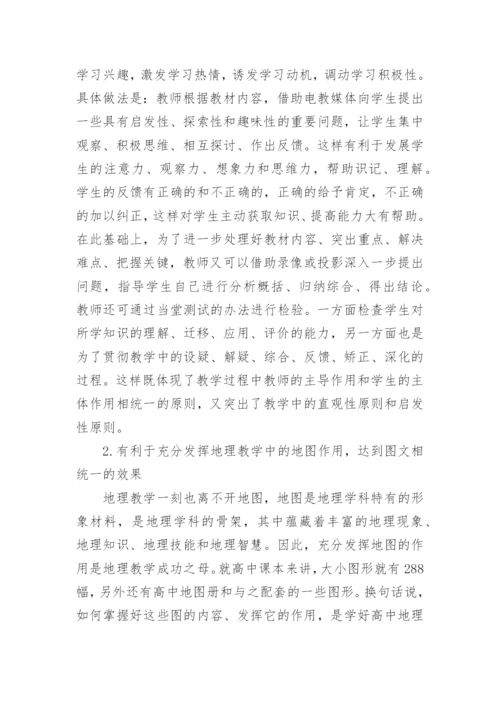 学习兴趣，激发学习热情，诱发学习动机，调动学习积极性。具体做法是：教师根据教材内容，借助电教媒体向学生提出一些具有启发性、探索性和趣味性的重要问题，让学生集中观察、积极思维、相互探讨、作出反馈。这样有利于发展学生的注意力、观察力、想象力和思维力，帮助识记、理解。学生的反馈有正确的和不正确的，正确的给予肯定，不正确的加以纠正，这样对学生主动获取知识、提高能力大有帮助。在此基础上，为了进一步处理好教材内容、突出重点、解决难点、把握关键，教师又可以借助录像或投影深入一步提出问题，指导学生自己进行分析概括、归纳综合、得出结论。教师还可通过当堂测试的办法进行检验。一方面检查学生对所学知识的理解、迁移、应用、评价的能力，另一方面也是为了贯彻教学中的设疑、解疑、综合、反馈、矫正、深化的过程。这样既体现了教学过程中教师的主导作用和学生的主体作用相统一的原则，又突出了教学中的直观性原则和启发性原则。

2.有利于充分发挥地理教学中的地图作用，达到图文相统一的效果

地理教学一刻也离不开地图，地图是地理学科特有的形象材料，是地理学科的骨架，其中蕴藏着丰富的地理现象、地理知识、地理技能和地理智慧。因此，充分发挥地图的作用是地理教学成功之母。就高中课本来讲，大小图形就有288幅，另外还有高中地图册和与之配套的一些图形。换句话说，如何掌握好这些图的内容、发挥它的作用，是学好高中地理